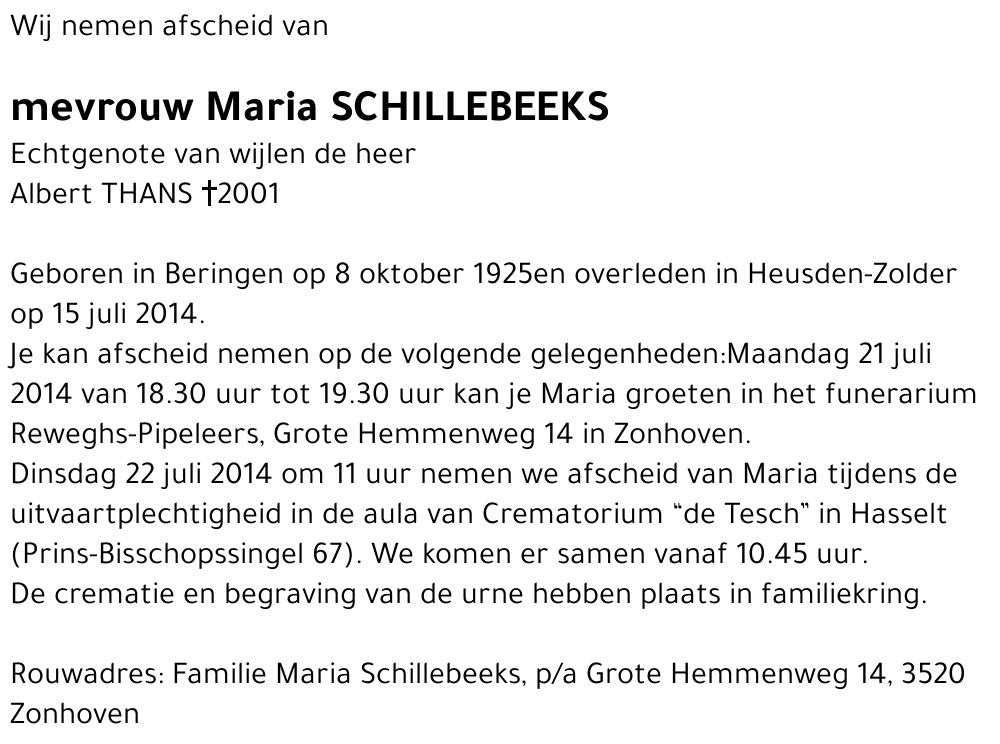 Wij nemen afscheid van

mevrouw Maria SCHILLEBEEKS
Echtgenote van wijlen de heer
Albert THANS †2001

Geboren in Beringen op 8 oktober 1925en overleden in Heusden-Zolder op 15 juli 2014.
Je kan afscheid nemen op de volgende gelegenheden:Maandag 21 juli 2014 van 18.30 uur tot 19.30 uur kan je Maria groeten in het funerarium Reweghs-Pipeleers, Grote Hemmenweg 14 in Zonhoven.
Dinsdag 22 juli 2014 om 11 uur nemen we afscheid van Maria tijdens de uitvaartplechtigheid in de aula van Crematorium “de Tesch” in Hasselt (Prins-Bisschopssingel 67). We komen er samen vanaf 10.45 uur.
De crematie en begraving van de urne hebben plaats in familiekring.

Rouwadres: Familie Maria Schillebeeks, p/a Grote Hemmenweg 14, 3520 Zonhoven